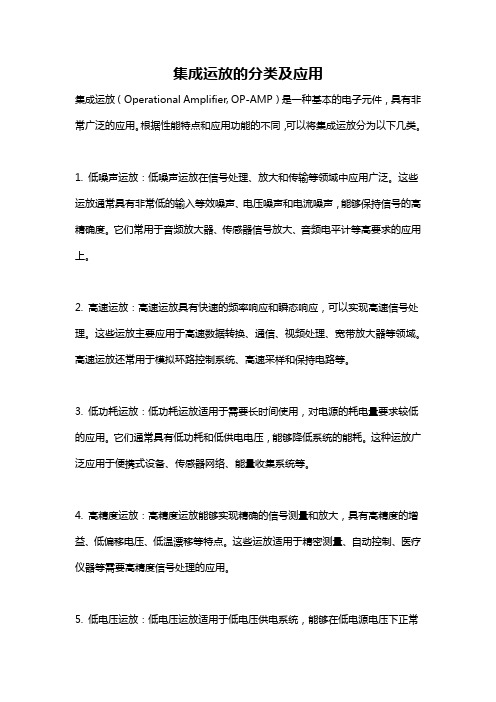 集成运放的分类及应用

集成运放（Operational Amplifier, OP-AMP）是一种基本的电子元件，具有非常广泛的应用。根据性能特点和应用功能的不同，可以将集成运放分为以下几类。

1. 低噪声运放：低噪声运放在信号处理、放大和传输等领域中应用广泛。这些运放通常具有非常低的输入等效噪声、电压噪声和电流噪声，能够保持信号的高精确度。它们常用于音频放大器、传感器信号放大、音频电平计等高要求的应用上。

2. 高速运放：高速运放具有快速的频率响应和瞬态响应，可以实现高速信号处理。这些运放主要应用于高速数据转换、通信、视频处理、宽带放大器等领域。高速运放还常用于模拟环路控制系统、高速采样和保持电路等。

3. 低功耗运放：低功耗运放适用于需要长时间使用，对电源的耗电量要求较低的应用。它们通常具有低功耗和低供电电压，能够降低系统的能耗。这种运放广泛应用于便携式设备、传感器网络、能量收集系统等。

4. 高精度运放：高精度运放能够实现精确的信号测量和放大，具有高精度的增益、低偏移电压、低温漂移等特点。这些运放适用于精密测量、自动控制、医疗仪器等需要高精度信号处理的应用。

5. 低电压运放：低电压运放适用于低电压供电系统，能够在低电源电压下正常